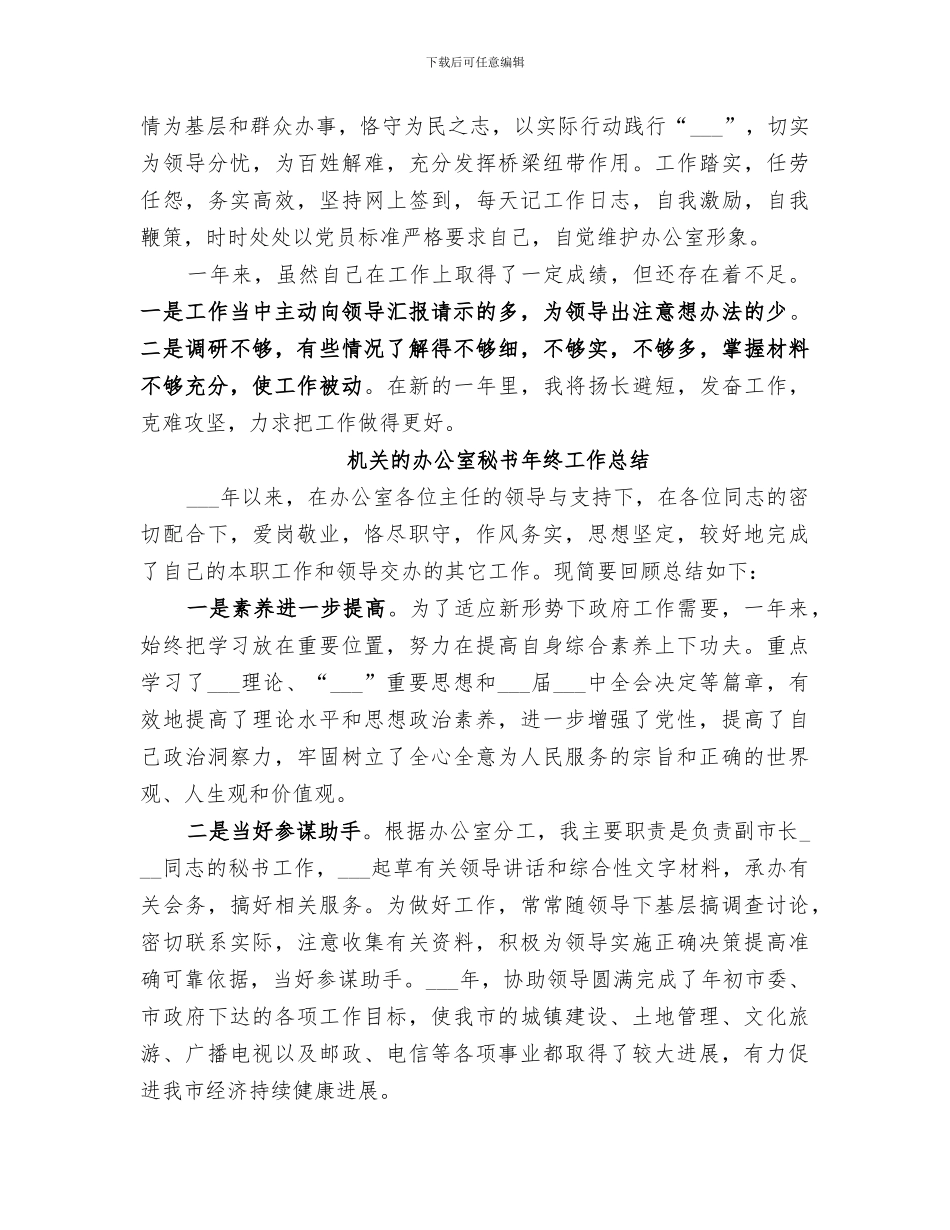 下载后可任意编辑

情为基层和群众办事，恪守为民之志，以实际行动践行“___”，切实为领导分忧，为百姓解难，充分发挥桥梁纽带作用。工作踏实，任劳任怨，务实高效，坚持网上签到，每天记工作日志，自我激励，自我鞭策，时时处处以党员标准严格要求自己，自觉维护办公室形象。

一年来，虽然自己在工作上取得了一定成绩，但还存在着不足。一是工作当中主动向领导汇报请示的多，为领导出注意想办法的少。二是调研不够，有些情况了解得不够细，不够实，不够多，掌握材料不够充分，使工作被动。在新的一年里，我将扬长避短，发奋工作，克难攻坚，力求把工作做得更好。

机关的办公室秘书年终工作总结

___年以来，在办公室各位主任的领导与支持下，在各位同志的密切配合下，爱岗敬业，恪尽职守，作风务实，思想坚定，较好地完成了自己的本职工作和领导交办的其它工作。现简要回顾总结如下：

一是素养进一步提高。为了适应新形势下政府工作需要，一年来，始终把学习放在重要位置，努力在提高自身综合素养上下功夫。重点学习了___理论、“___”重要思想和___届___中全会决定等篇章，有效地提高了理论水平和思想政治素养，进一步增强了党性，提高了自己政治洞察力，牢固树立了全心全意为人民服务的宗旨和正确的世界观、人生观和价值观。

二是当好参谋助手。根据办公室分工，我主要职责是负责副市长___同志的秘书工作，___起草有关领导讲话和综合性文字材料，承办有关会务，搞好相关服务。为做好工作，常常随领导下基层搞调查讨论，密切联系实际，注意收集有关资料，积极为领导实施正确决策提高准确可靠依据，当好参谋助手。___年，协助领导圆满完成了年初市委、市政府下达的各项工作目标，使我市的城镇建设、土地管理、文化旅游、广播电视以及邮政、电信等各项事业都取得了较大进展，有力促进我市经济持续健康进展。